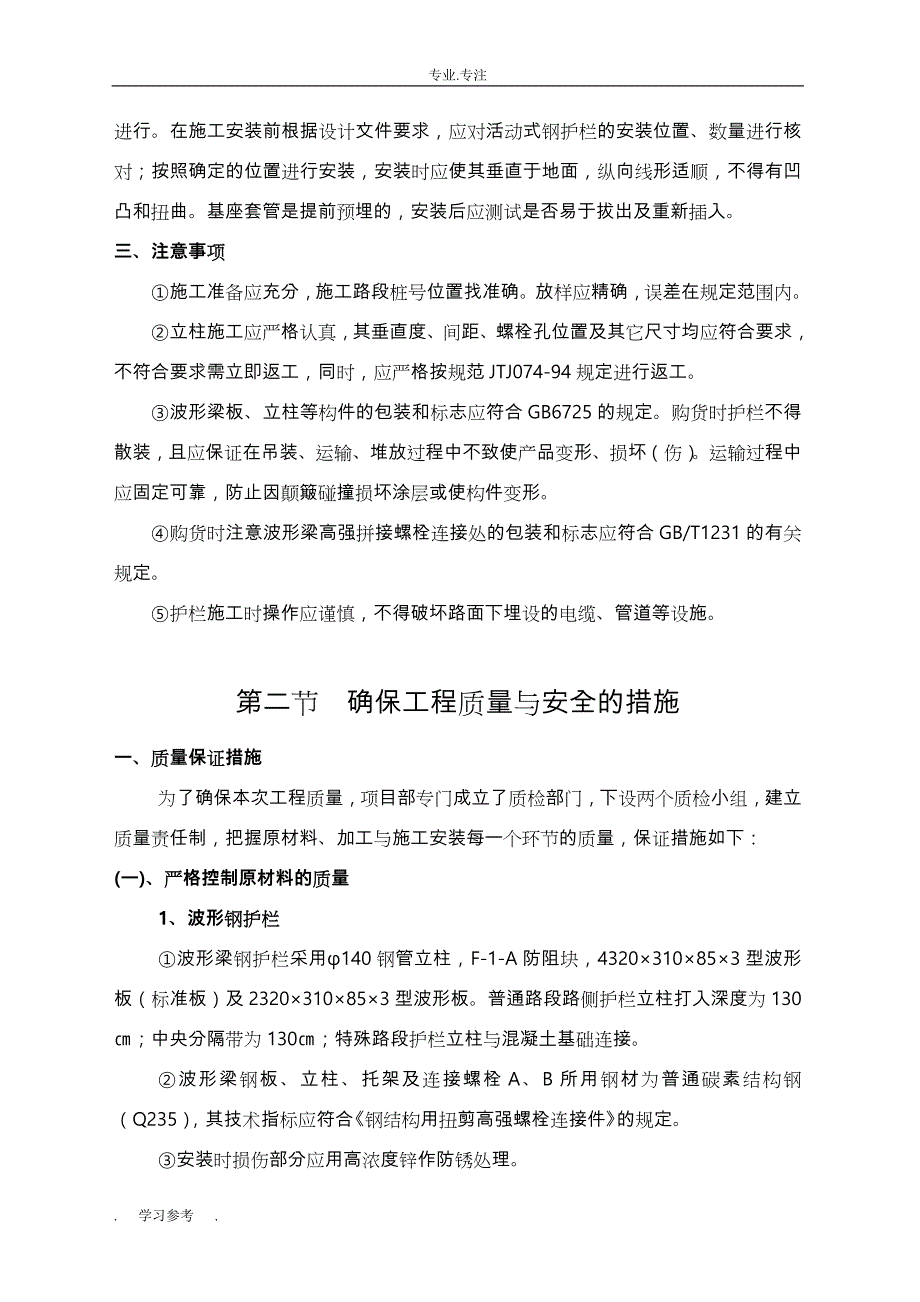 专业.专注

进行。在施工安装前根据设计文件要求，应对活动式钢护栏的安装位置、数量进行核对；按照确定的位置进行安装，安装时应使其垂直于地面，纵向线形适顺，不得有凹凸和扭曲。基座套管是提前预埋的，安装后应测试是否易于拔出及重新插入。

三、注意事项

①施工准备应充分，施工路段桩号位置找准确。放样应精确，误差在规定范围内。

②立柱施工应严格认真，其垂直度、间距、螺栓孔位置及其它尺寸均应符合要求，不符合要求需立即返工，同时，应严格按规范 JTJ074-94 规定进行返工。

③波形梁板、立柱等构件的包装和标志应符合 GB6725 的规定。购货时护栏不得散装，且应保证在吊装、运输、堆放过程中不致使产品变形、损坏（伤）。运输过程中应固定可靠，防止因颠簸碰撞损坏涂层或使构件变形。

④购货时注意波形梁高强拼接螺栓连接处的包装和标志应符合 GB/T1231 的有关规定。

⑤护栏施工时操作应谨慎，不得破坏路面下埋设的电缆、管道等设施。

第二节 确保工程质量与安全的措施

一、质量保证措施

为了确保本次工程质量，项目部专门成立了质检部门，下设两个质检小组，建立质量责任制，把握原材料、加工与施工安装每一个环节的质量，保证措施如下：

(一)、严格控制原材料的质量

1、波形钢护栏

①波形梁钢护栏采用φ140 钢管立柱，F-1-A 防阻块，4320×310×85×3 型波形板（标准板）及 2320×310×85×3 型波形板。普通路段路侧护栏立柱打入深度为 130㎝；中央分隔带为 130㎝；特殊路段护栏立柱与混凝土基础连接。

②波形梁钢板、立柱、托架及连接螺栓 A、B 所用钢材为普通碳素结构钢（Q235），其技术指标应符合《钢结构用扭剪高强螺栓连接件》的规定。

③安装时损伤部分应用高浓度锌作防锈处理。

. 学习参考 .